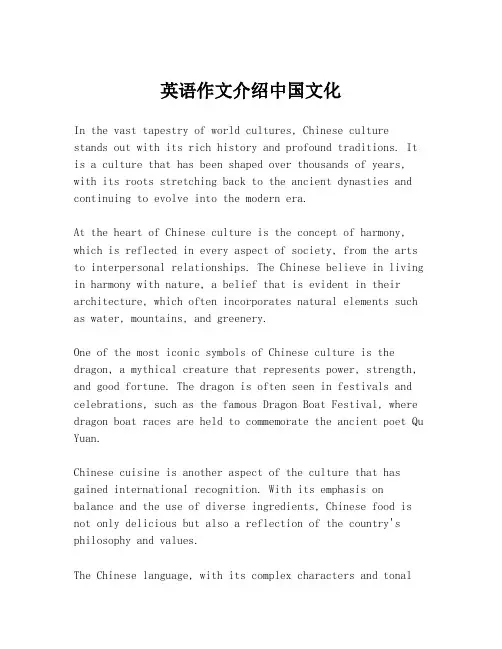 英语作文介绍中国文化

In the vast tapestry of world cultures, Chinese culture stands out with its rich history and profound traditions. It is a culture that has been shaped over thousands of years, with its roots stretching back to the ancient dynasties and continuing to evolve into the modern era.

At the heart of Chinese culture is the concept of harmony, which is reflected in every aspect of society, from the arts to interpersonal relationships. The Chinese believe in living in harmony with nature, a belief that is evident in their architecture, which often incorporates natural elements such as water, mountains, and greenery.

One of the most iconic symbols of Chinese culture is the dragon, a mythical creature that represents power, strength, and good fortune. The dragon is often seen in festivals and celebrations, such as the famous Dragon Boat Festival, where dragon boat races are held to commemorate the ancient poet Qu Yuan.

Chinese cuisine is another aspect of the culture that has gained international recognition. With its emphasis on balance and the use of diverse ingredients, Chinese food is not only delicious but also a reflection of the country's philosophy and values.

The Chinese language, with its complex characters and tonal